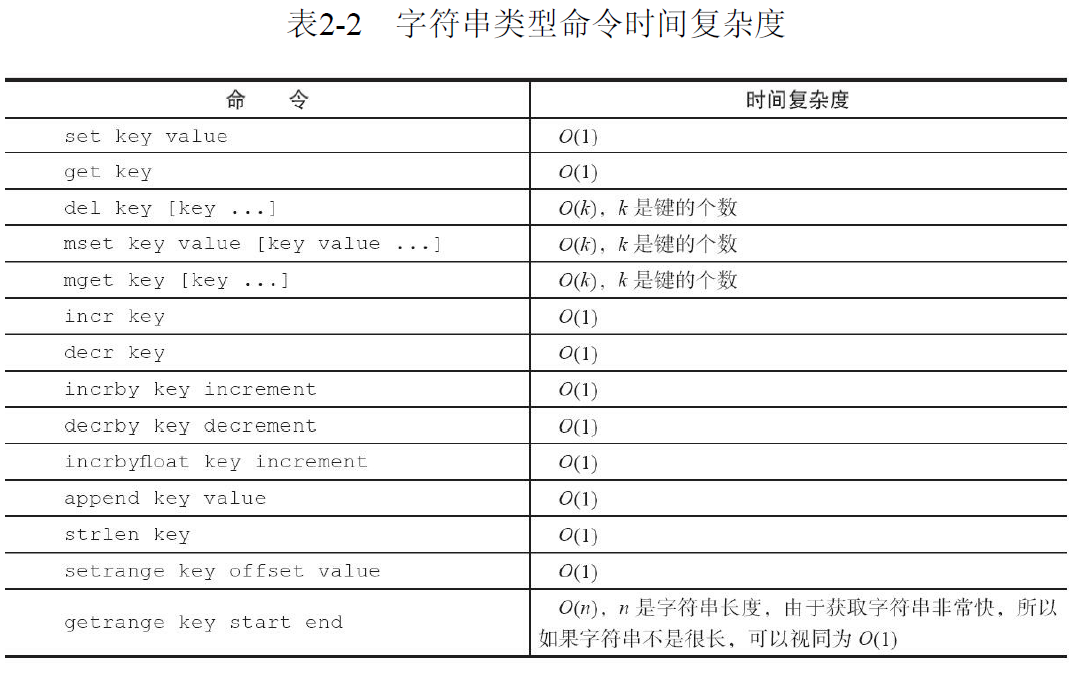 表2-2　字符串类型命令时间复杂度

| 命　令 | 时间复杂度 |
|---|---|
| set key value | $O(1)$ |
| get key | $O(1)$ |
| del key [key ...] | $O(k)$，$k$ 是键的个数 |
| mset key value [key value ...] | $O(k)$，$k$ 是键的个数 |
| mget key [key ...] | $O(k)$，$k$ 是键的个数 |
| incr key | $O(1)$ |
| decr key | $O(1)$ |
| incrby key increment | $O(1)$ |
| decrby key decrement | $O(1)$ |
| incrbyfloat key increment | $O(1)$ |
| append key value | $O(1)$ |
| strlen key | $O(1)$ |
| setrange key offset value | $O(1)$ |
| getrange key start end | $O(n)$，$n$ 是字符串长度，由于获取字符串非常快，所以如果字符串不是很长，可以视同为 $O(1)$ |